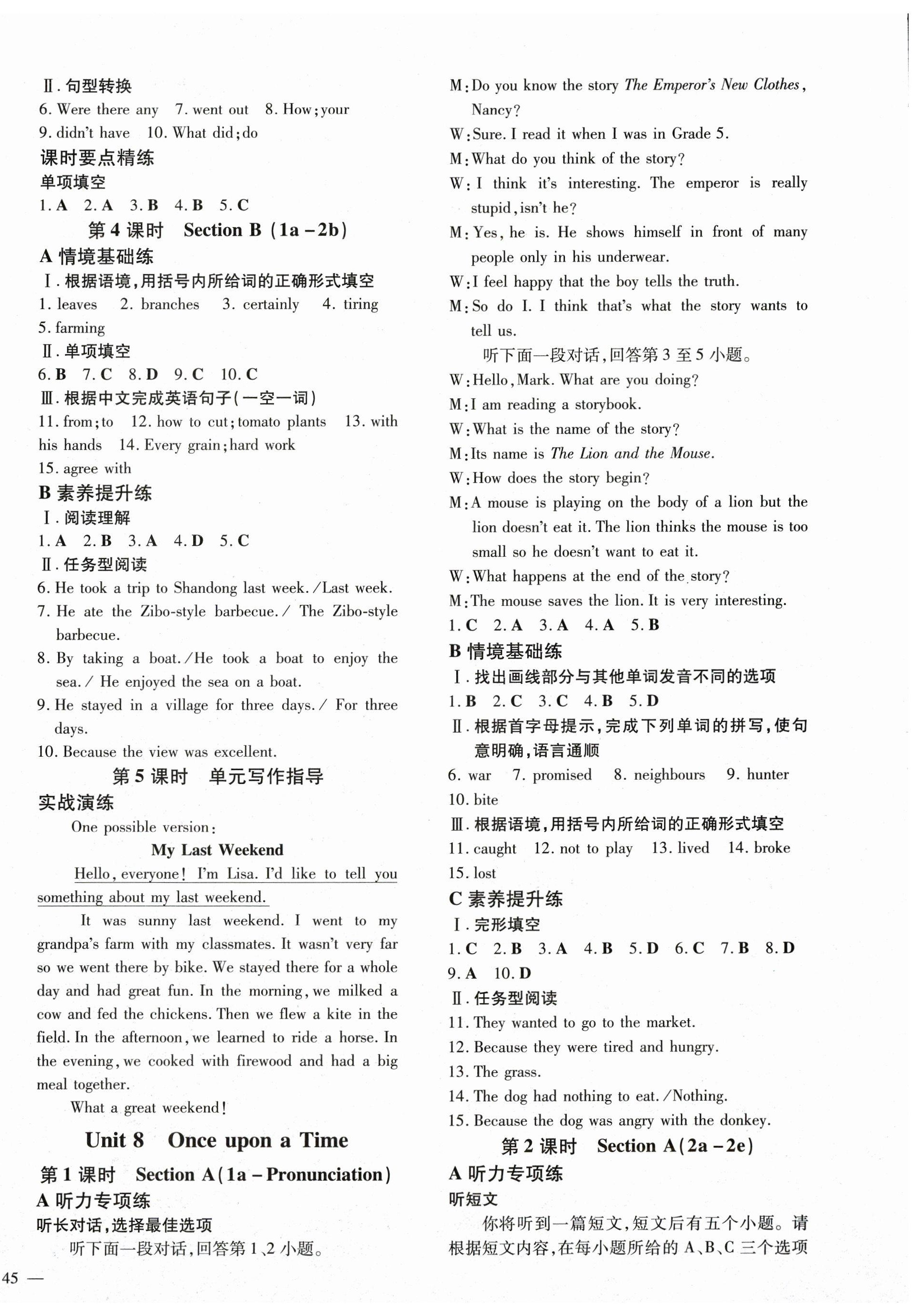 Ⅱ. 句型转换
6. Were there any  7. went out  8. How; your
9. didn't have  10. What did; do
课时要点精练
单项填空
1. A  2. A  3. B  4. B  5. C
第 4 课时  Section B (1a – 2b)
A 情境基础练
Ⅰ. 根据语境,用括号内所给词的正确形式填空
1. leaves  2. branches  3. certainly  4. tiring
5. farming
Ⅱ. 单项填空
6. B  7. C  8. D  9. C  10. C
Ⅲ. 根据中文完成英语句子(一空一词)
11. from; to  12. how to cut; tomato plants  13. with his hands  14. Every grain; hard work
15. agree with
B 素养提升练
Ⅰ. 阅读理解
1. A  2. B  3. A  4. D  5. C
Ⅱ. 任务型阅读
6. He took a trip to Shandong last week. /Last week.
7. He ate the Zibo-style barbecue. / The Zibo-style barbecue.
8. By taking a boat. /He took a boat to enjoy the sea. / He enjoyed the sea on a boat.
9. He stayed in a village for three days. / For three days.
10. Because the view was excellent.
第 5 课时  单元写作指导
实战演练
One possible version:
My Last Weekend
Hello, everyone! I'm Lisa. I'd like to tell you something about my last weekend.
It was sunny last weekend. I went to my grandpa's farm with my classmates. It wasn't very far so we went there by bike. We stayed there for a whole day and had great fun. In the morning, we milked a cow and fed the chickens. Then we flew a kite in the field. In the afternoon, we learned to ride a horse. In the evening, we cooked with firewood and had a big meal together.
What a great weekend!
Unit 8  Once upon a Time
第 1 课时  Section A (1a – Pronunciation)
A 听力专项练
听长对话,选择最佳选项
听下面一段对话,回答第 1、2 小题。
M: Do you know the story The Emperor's New Clothes, Nancy?
W: Sure. I read it when I was in Grade 5.
M: What do you think of the story?
W: I think it's interesting. The emperor is really stupid, isn't he?
M: Yes, he is. He shows himself in front of many people only in his underwear.
W: I feel happy that the boy tells the truth.
M: So do I. I think that's what the story wants to tell us.
听下面一段对话,回答第 3 至 5 小题。
W: Hello, Mark. What are you doing?
M: I am reading a storybook.
W: What is the name of the story?
M: Its name is The Lion and the Mouse.
W: How does the story begin?
M: A mouse is playing on the body of a lion but the lion doesn't eat it. The lion thinks the mouse is too small so he doesn't want to eat it.
W: What happens at the end of the story?
M: The mouse saves the lion. It is very interesting.
1. C  2. A  3. A  4. A  5. B
B 情境基础练
Ⅰ. 找出画线部分与其他单词发音不同的选项
1. B  2. C  3. C  4. B  5. D
Ⅱ. 根据首字母提示,完成下列单词的拼写,使句意明确,语言通顺
6. war  7. promised  8. neighbours  9. hunter
10. bite
Ⅲ. 根据语境,用括号内所给词的正确形式填空
11. caught  12. not to play  13. lived  14. broke
15. lost
C 素养提升练
Ⅰ. 完形填空
1. C  2. B  3. A  4. B  5. D  6. C  7. B  8. D
9. A  10. D
Ⅱ. 任务型阅读
11. They wanted to go to the market.
12. Because they were tired and hungry.
13. The grass.
14. The dog had nothing to eat. /Nothing.
15. Because the dog was angry with the donkey.
第 2 课时  Section A (2a – 2e)
A 听力专项练
听短文
你将听到一篇短文,短文后有五个小题。请根据短文内容,在每小题所给的 A、B、C 三个选项
45 —